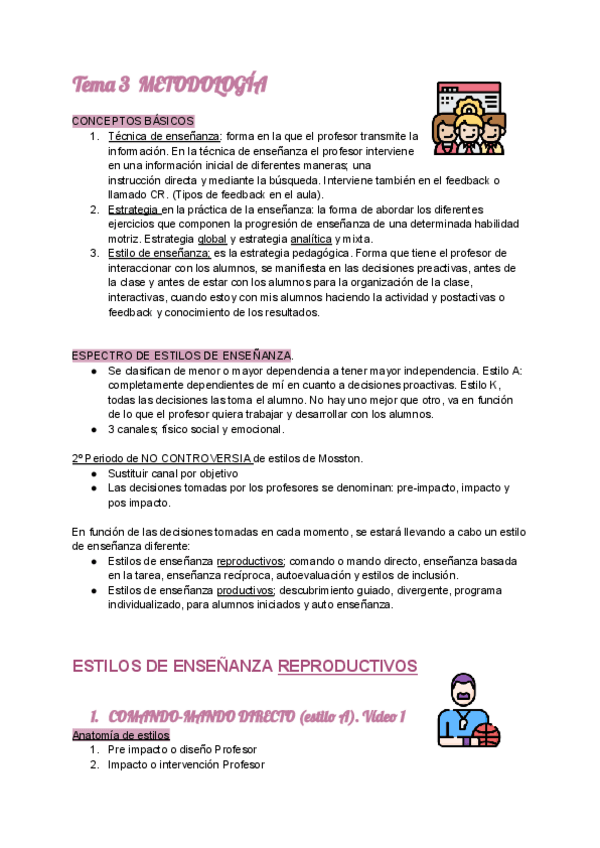 Tema 3 METODOLOGÍA

CONCEPTOS BÁSICOS
1. Técnica de enseñanza: forma en la que el profesor transmite la información. En la técnica de enseñanza el profesor interviene en una información inicial de diferentes maneras; una instrucción directa y mediante la búsqueda. Interviene también en el feedback o llamado CR. (Tipos de feedback en el aula).
2. Estrategia en la práctica de la enseñanza: la forma de abordar los diferentes ejercicios que componen la progresión de enseñanza de una determinada habilidad motriz. Estrategia global y estrategia analítica y mixta.
3. Estilo de enseñanza: es la estrategia pedagógica. Forma que tiene el profesor de interaccionar con los alumnos, se manifiesta en las decisiones preactivas, antes de la clase y antes de estar con los alumnos para la organización de la clase, interactivas, cuando estoy con mis alumnos haciendo la actividad y postactivas o feedback y conocimiento de los resultados.

ESPECTRO DE ESTILOS DE ENSEÑANZA.
● Se clasifican de menor o mayor dependencia a tener mayor independencia. Estilo A: completamente dependientes de mí en cuanto a decisiones proactivas. Estilo K, todas las decisiones las toma el alumno. No hay uno mejor que otro, va en función de lo que el profesor quiera trabajar y desarrollar con los alumnos.
● 3 canales; físico social y emocional.

2º Periodo de NO CONTROVERSIA de estilos de Mosston.
● Sustituir canal por objetivo
● Las decisiones tomadas por los profesores se denominan: pre-impacto, impacto y pos impacto.

En función de las decisiones tomadas en cada momento, se estará llevando a cabo un estilo de enseñanza diferente:
● Estilos de enseñanza reproductivos; comando o mando directo, enseñanza basada en la tarea, enseñanza recíproca, autoevaluación y estilos de inclusión.
● Estilos de enseñanza productivos; descubrimiento guiado, divergente, programa individualizado, para alumnos iniciados y auto enseñanza.

ESTILOS DE ENSEÑANZA REPRODUCTIVOS

1. COMANDO-MANDO DIRECTO (estilo A). Video 1
Anatomía de estilos
1. Pre impacto o diseño Profesor
2. Impacto o intervención Profesor